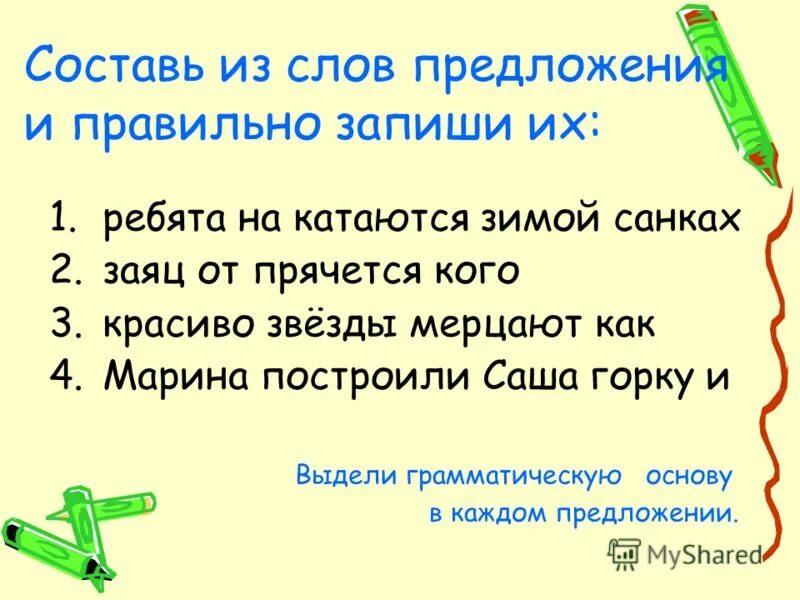 Составь из слов предложения и правильно запиши их:

1. ребята на катаются зимой санках
2. заяц от прячется кого
3. красиво звёзды мерцают как
4. Марина построили Саша горку и

Выдели грамматическую основу в каждом предложении.

MyShared